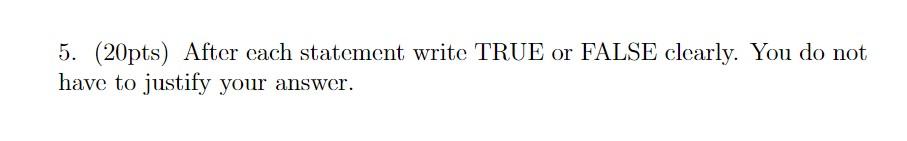 5. (20pts) After each statement write TRUE or FALSE clearly. You do not have to justify your answer.